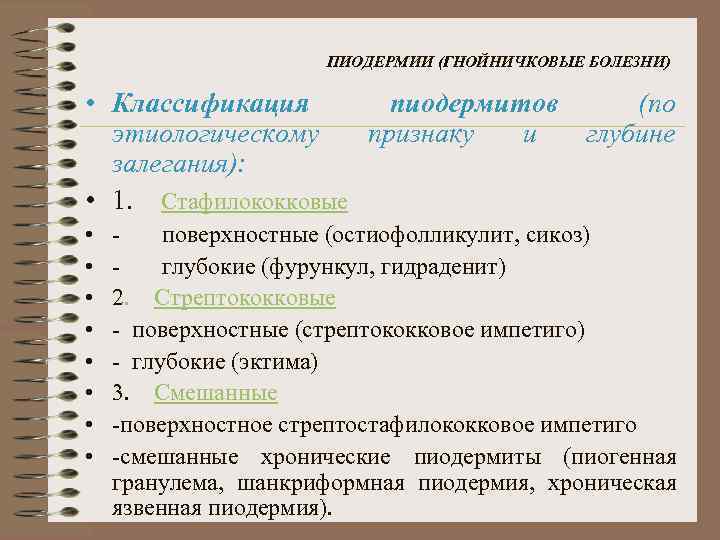 ПИОДЕРМИИ (ГНОЙНИЧКОВЫЕ БОЛЕЗНИ)

• Классификация пиодермитов (по этиологическому признаку и глубине залегания):
• 1. Стафилококковые
• - поверхностные (остиофолликулит, сикоз)
• - глубокие (фурункул, гидраденит)
• 2. Стрептококковые
• - поверхностные (стрептококковое импетиго)
• - глубокие (эктима)
• 3. Смешанные
• -поверхностное стрептостафилококковое импетиго
• -смешанные хронические пиодермиты (пиогенная гранулема, шанкриформная пиодермия, хроническая язвенная пиодермия).